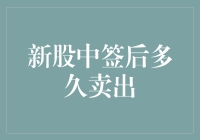 新股中签后多久卖出